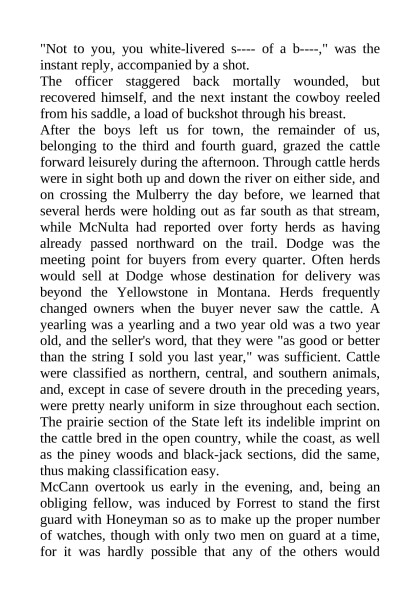 "Not to you, you white-livered s---- of a b----," was the instant reply, accompanied by a shot.

The officer staggered back mortally wounded, but recovered himself, and the next instant the cowboy reeled from his saddle, a load of buckshot through his breast.

After the boys left us for town, the remainder of us, belonging to the third and fourth guard, grazed the cattle forward leisurely during the afternoon. Through cattle herds were in sight both up and down the river on either side, and on crossing the Mulberry the day before, we learned that several herds were holding out as far south as that stream, while McNulta had reported over forty herds as having already passed northward on the trail. Dodge was the meeting point for buyers from every quarter. Often herds would sell at Dodge whose destination for delivery was beyond the Yellowstone in Montana. Herds frequently changed owners when the buyer never saw the cattle. A yearling was a yearling and a two year old was a two year old, and the seller's word, that they were "as good or better than the string I sold you last year," was sufficient. Cattle were classified as northern, central, and southern animals, and, except in case of severe drouth in the preceding years, were pretty nearly uniform in size throughout each section. The prairie section of the State left its indelible imprint on the cattle bred in the open country, while the coast, as well as the piney woods and black-jack sections, did the same, thus making classification easy.

McCann overtook us early in the evening, and, being an obliging fellow, was induced by Forrest to stand the first guard with Honeyman so as to make up the proper number of watches, though with only two men on guard at a time, for it was hardly possible that any of the others would